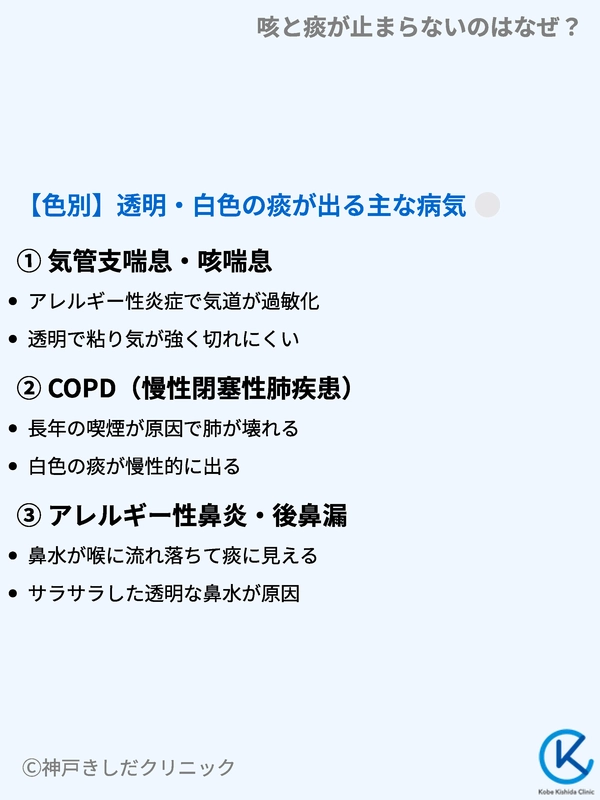 咳と痰が止まらないのはなぜ？

【色別】透明・白色の痰が出る主な病気

① 気管支喘息・咳喘息

• アレルギー性炎症で気道が過敏化
• 透明で粘り気が強く切れにくい

② COPD（慢性閉塞性肺疾患）

• 長年の喫煙が原因で肺が壊れる
• 白色の痰が慢性的に出る

③ アレルギー性鼻炎・後鼻漏

• 鼻水が喉に流れ落ちて痰に見える
• サラサラした透明な鼻水が原因

©神戸きしだクリニック

Kobe Kishida Clinic